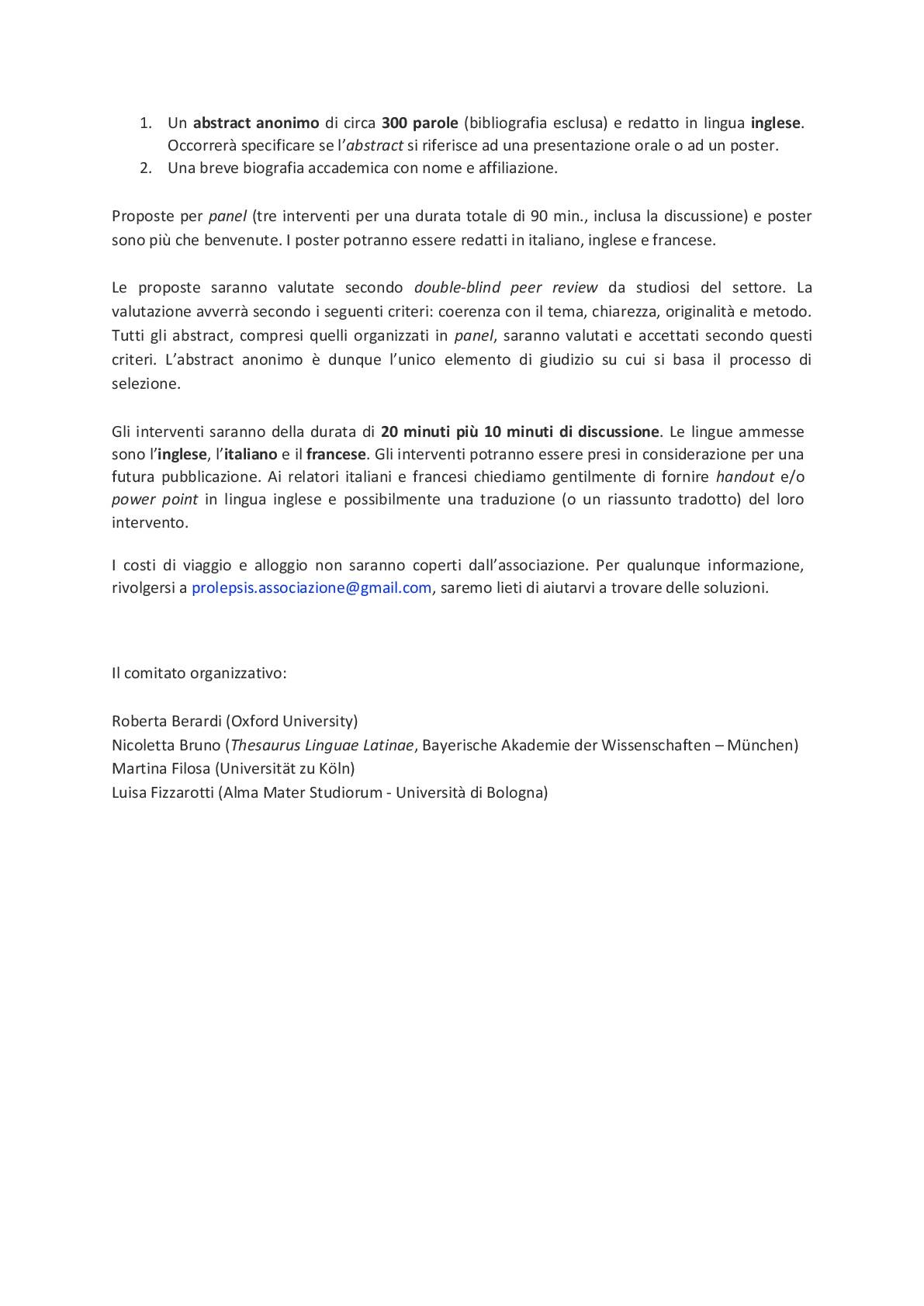 1. Un abstract anonimo di circa 300 parole (bibliografia esclusa) e redatto in lingua inglese. Occorrerà specificare se l'abstract si riferisce ad una presentazione orale o ad un poster.
2. Una breve biografia accademica con nome e affiliazione.

Proposte per panel (tre interventi per una durata totale di 90 min., inclusa la discussione) e poster sono più che benvenute. I poster potranno essere redatti in italiano, inglese e francese.

Le proposte saranno valutate secondo double-blind peer review da studiosi del settore. La valutazione avverrà secondo i seguenti criteri: coerenza con il tema, chiarezza, originalità e metodo. Tutti gli abstract, compresi quelli organizzati in panel, saranno valutati e accettati secondo questi criteri. L'abstract anonimo è dunque l'unico elemento di giudizio su cui si basa il processo di selezione.

Gli interventi saranno della durata di 20 minuti più 10 minuti di discussione. Le lingue ammesse sono l'inglese, l'italiano e il francese. Gli interventi potranno essere presi in considerazione per una futura pubblicazione. Ai relatori italiani e francesi chiediamo gentilmente di fornire handout e/o power point in lingua inglese e possibilmente una traduzione (o un riassunto tradotto) del loro intervento.

I costi di viaggio e alloggio non saranno coperti dall'associazione. Per qualunque informazione, rivolgersi a prolepsis.associazione@gmail.com, saremo lieti di aiutarvi a trovare delle soluzioni.

Il comitato organizzativo:

Roberta Berardi (Oxford University)
Nicoletta Bruno (Thesaurus Linguae Latinae, Bayerische Akademie der Wissenschaften – München)
Martina Filosa (Universität zu Köln)
Luisa Fizzarotti (Alma Mater Studiorum - Università di Bologna)